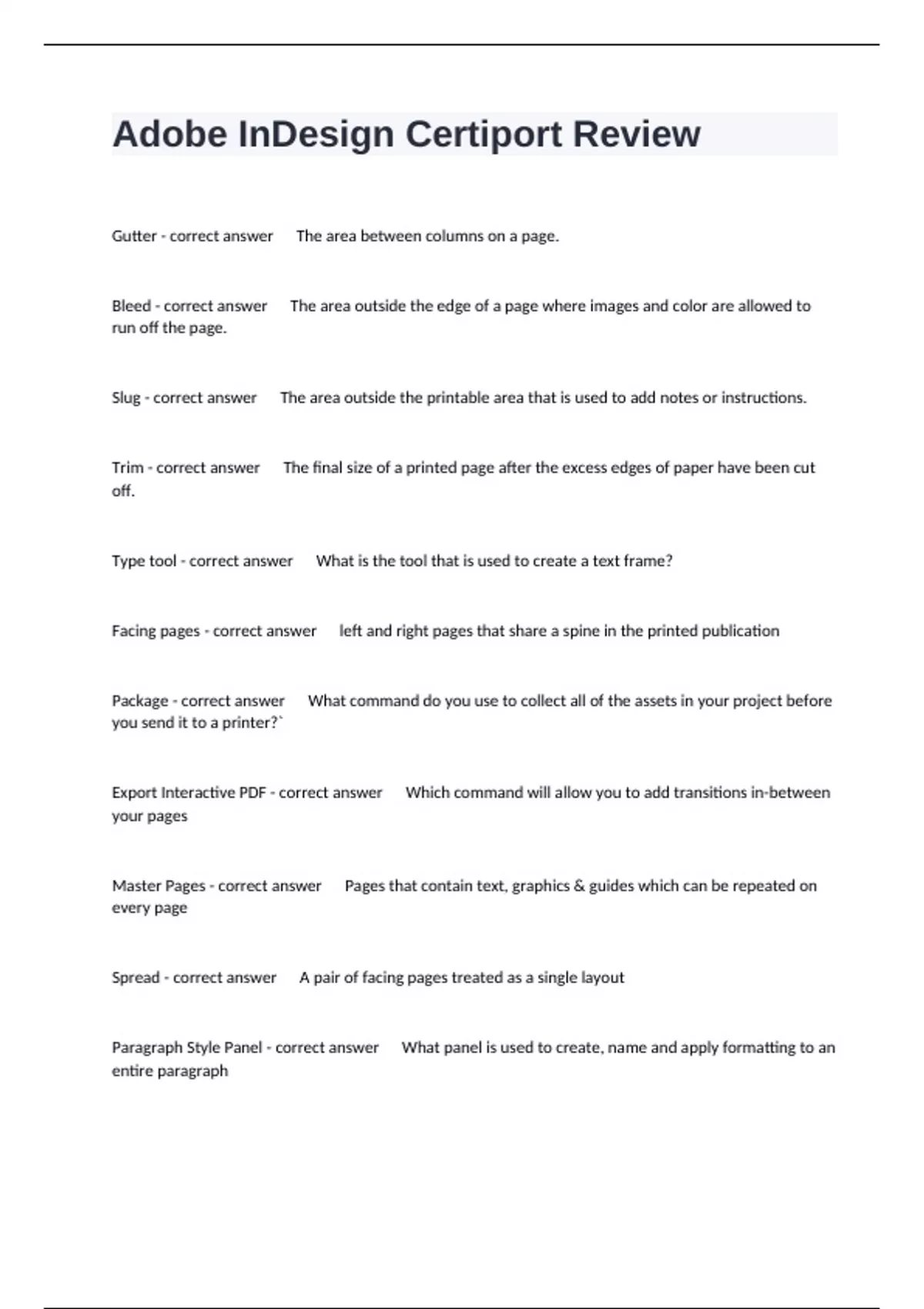 Adobe InDesign Certiport Review

Gutter - correct answer The area between columns on a page.

Bleed - correct answer The area outside the edge of a page where images and color are allowed to run off the page.

Slug - correct answer The area outside the printable area that is used to add notes or instructions.

Trim - correct answer The final size of a printed page after the excess edges of paper have been cut off.

Type tool - correct answer What is the tool that is used to create a text frame?

Facing pages - correct answer left and right pages that share a spine in the printed publication

Package - correct answer What command do you use to collect all of the assets in your project before you send it to a printer?`

Export Interactive PDF - correct answer Which command will allow you to add transitions in-between your pages

Master Pages - correct answer Pages that contain text, graphics & guides which can be repeated on every page

Spread - correct answer A pair of facing pages treated as a single layout

Paragraph Style Panel - correct answer What panel is used to create, name and apply formatting to an entire paragraph